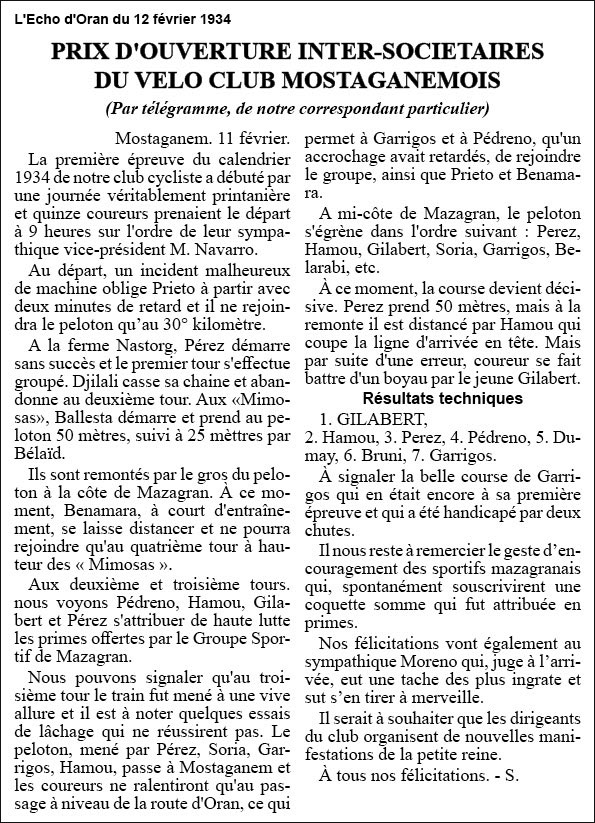 L'Echo d'Oran du 12 février 1934

PRIX D'OUVERTURE INTER-SOCIETAIRES DU VELO CLUB MOSTAGANEMOIS

(Par télégramme, de notre correspondant particulier)

Mostaganem. 11 février.

La première épreuve du calendrier 1934 de notre club cycliste a débuté par une journée véritablement printanière et quinze coureurs prenaient le départ à 9 heures sur l'ordre de leur sympathique vice-président M. Navarro.

Au départ, un incident malheureux de machine oblige Prieto à partir avec deux minutes de retard et il ne rejoindra le peloton qu'au 30° kilomètre.

A la ferme Nastorg, Pérez démarre sans succès et le premier tour s'effectue groupé. Djilali casse sa chaine et abandonne au deuxième tour. Aux «Mimosas», Ballesta démarre et prend au peloton 50 mètres, suivi à 25 mèttres par Bélaïd.

Ils sont remontés par le gros du peloton à la côte de Mazagran. À ce moment, Benamara, à court d'entraînement, se laisse distancer et ne pourra rejoindre qu'au quatrième tour à hauteur des « Mimosas ».

Aux deuxième et troisième tours. nous voyons Pédreno, Hamou, Gilabert et Pérez s'attribuer de haute lutte les primes offertes par le Groupe Sportif de Mazagran.

Nous pouvons signaler qu'au troisième tour le train fut mené à une vive allure et il est à noter quelques essais de lâchage qui ne réussirent pas. Le peloton, mené par Pérez, Soria, Garrigos, Hamou, passe à Mostaganem et les coureurs ne ralentiront qu'au passage à niveau de la route d'Oran, ce qui permet à Garrigos et à Pédreno, qu'un accrochage avait retardés, de rejoindre le groupe, ainsi que Prieto et Benamara.

A mi-côte de Mazagran, le peloton s'égrène dans l'ordre suivant : Perez, Hamou, Gilabert, Soria, Garrigos, Belarabi, etc.

À ce moment, la course devient décisive. Perez prend 50 mètres, mais à la remonte il est distancé par Hamou qui coupe la ligne d'arrivée en tête. Mais par suite d'une erreur, coureur se fait battre d'un boyau par le jeune Gilabert.

Résultats techniques

1. GILABERT,
2. Hamou, 3. Perez, 4. Pédreno, 5. Dumay, 6. Bruni, 7. Garrigos.

À signaler la belle course de Garrigos qui en était encore à sa première épreuve et qui a été handicapé par deux chutes.

Il nous reste à remercier le geste d'encouragement des sportifs mazagranais qui, spontanément souscrivirent une coquette somme qui fut attribuée en primes.

Nos félicitations vont également au sympathique Moreno qui, juge à l'arrivée, eut une tache des plus ingrate et sut s'en tirer à merveille.

Il serait à souhaiter que les dirigeants du club organisent de nouvelles manifestations de la petite reine.

À tous nos félicitations. - S.